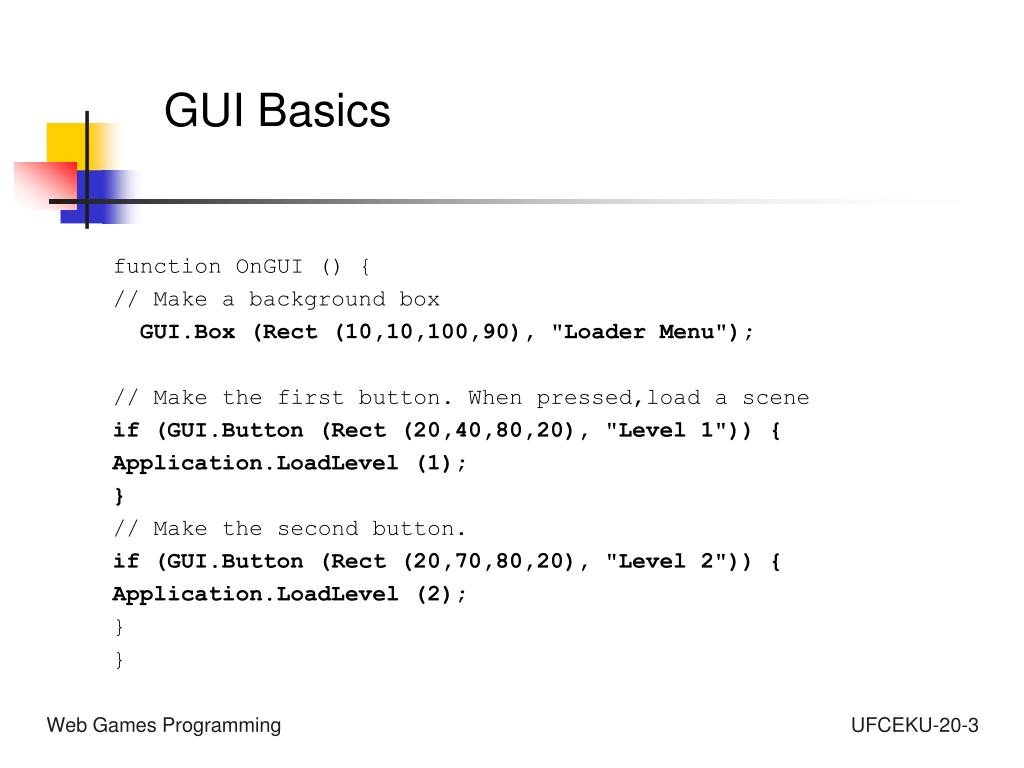 GUI Basics

function OnGUI () {
// Make a background box
  GUI.Box (Rect (10,10,100,90), "Loader Menu");

// Make the first button. When pressed,load a scene
if (GUI.Button (Rect (20,40,80,20), "Level 1")) {
Application.LoadLevel (1);
}
// Make the second button.
if (GUI.Button (Rect (20,70,80,20), "Level 2")) {
Application.LoadLevel (2);
}
}

Web Games Programming

UFCEKU-20-3